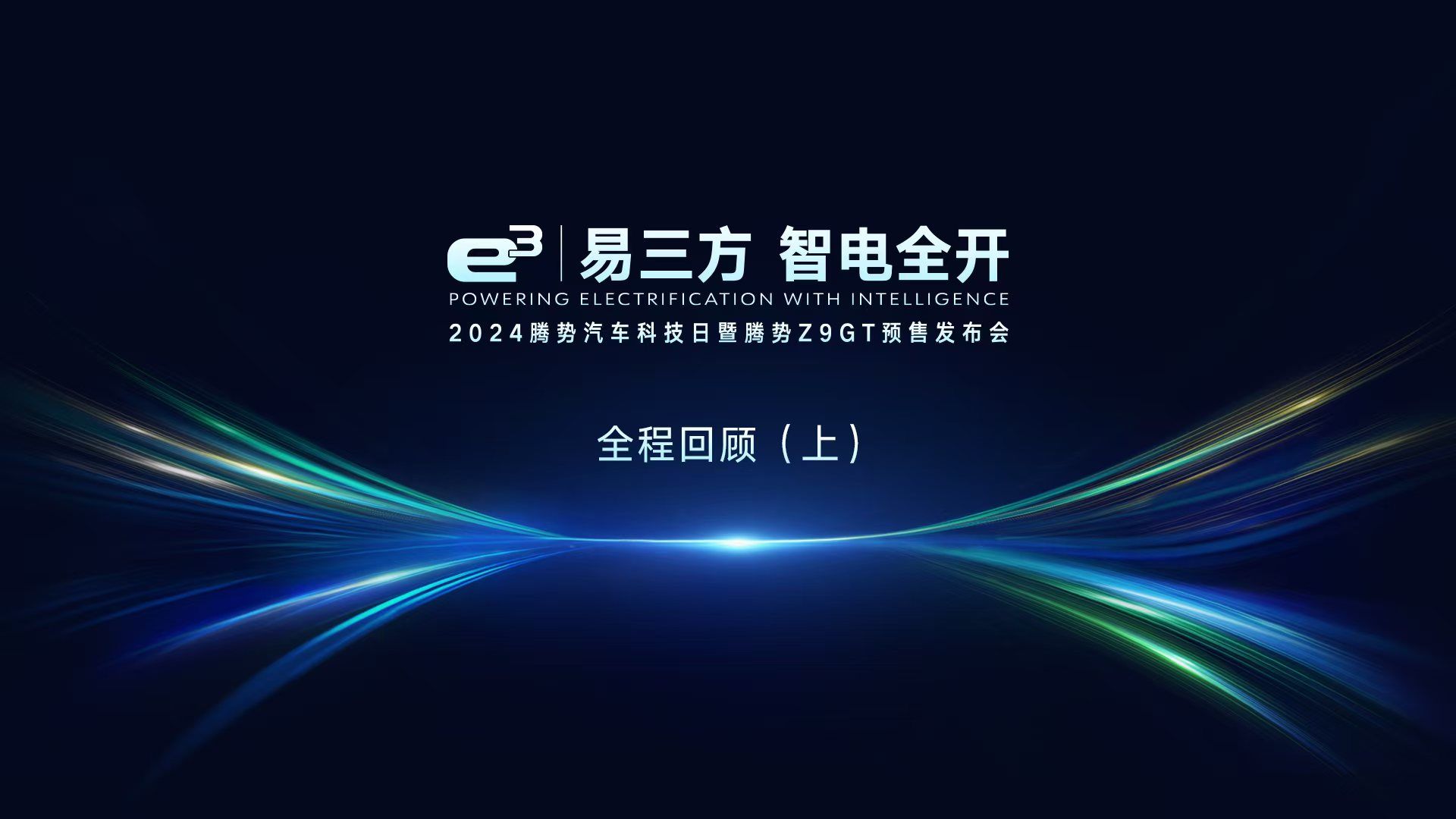 $e^3$ | 易三方 智电全开
POWERING ELECTRIFICATION WITH INTELLIGENCE
2024腾势汽车科技日暨腾势Z9GT预售发布会

全程回顾（上）